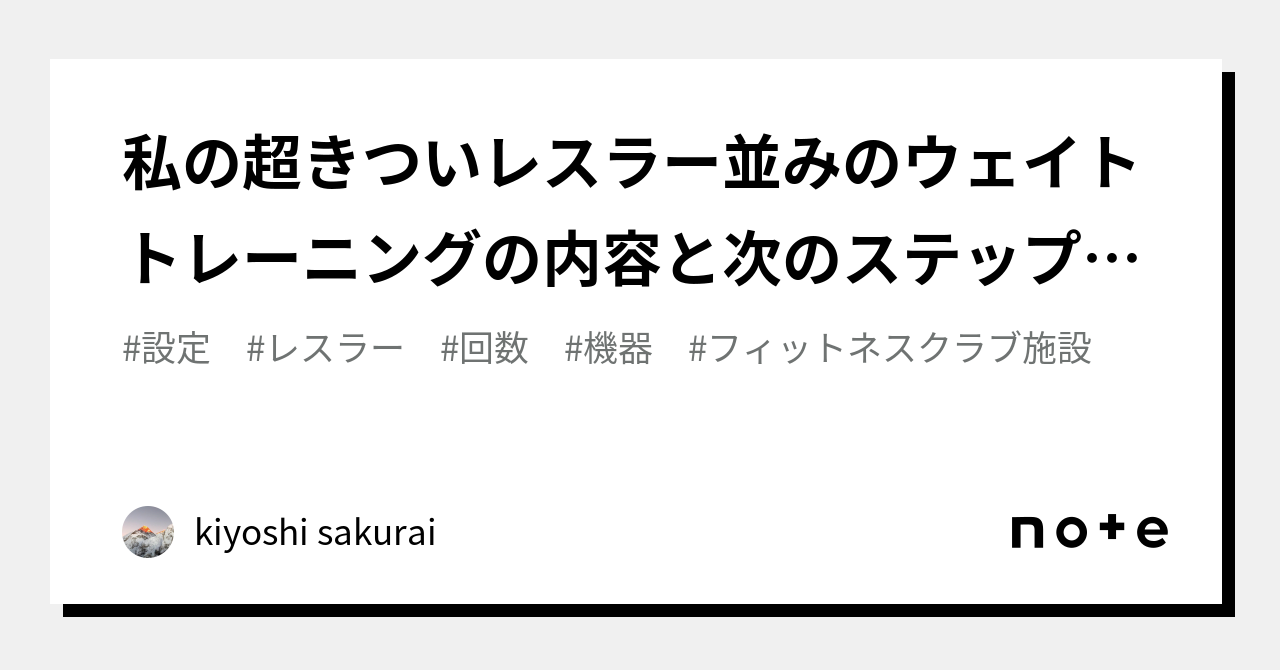 私の超きついレスラー並みのウェイトトレーニングの内容と次のステップ…

#設定　#レスラー　#回数　#機器　#フィットネスクラブ施設

kiyoshi sakurai

note